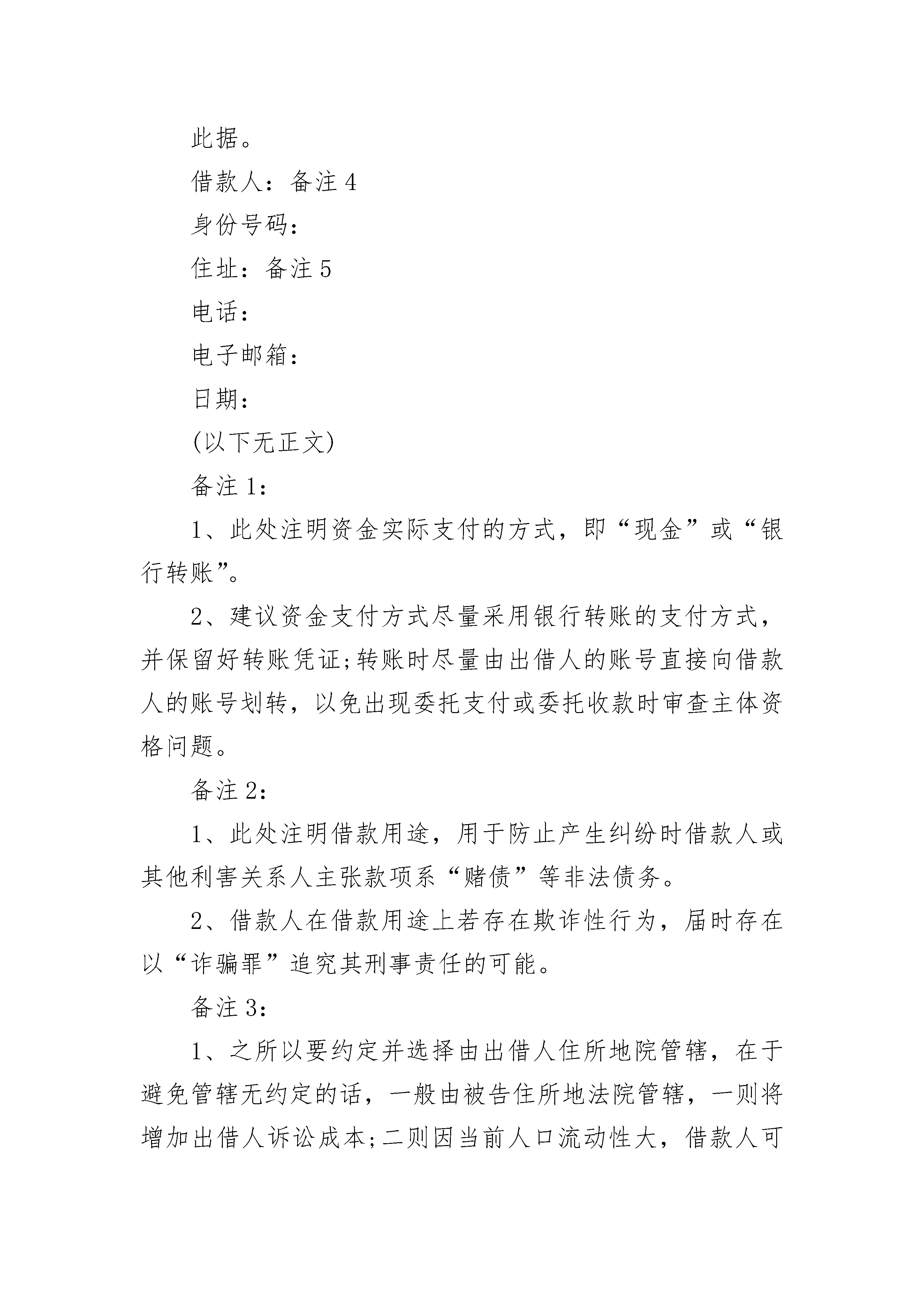 此据。

借款人：备注 4

身份号码：

住址：备注 5

电话：

电子邮箱：

日期：

(以下无正文)

备注 1：

1、此处注明资金实际支付的方式，即“现金”或“银行转账”。

2、建议资金支付方式尽量采用银行转账的支付方式，并保留好转账凭证;转账时尽量由出借人的账号直接向借款人的账号划转，以免出现委托支付或委托收款时审查主体资格问题。

备注 2：

1、此处注明借款用途，用于防止产生纠纷时借款人或其他利害关系人主张款项系“赌债”等非法债务。

2、借款人在借款用途上若存在欺诈性行为，届时存在以“诈骗罪”追究其刑事责任的可能。

备注 3：

1、之所以要约定并选择由出借人住所地院管辖，在于避免管辖无约定的话，一般由被告住所地法院管辖，一则将增加出借人诉讼成本;二则因当前人口流动性大，借款人可